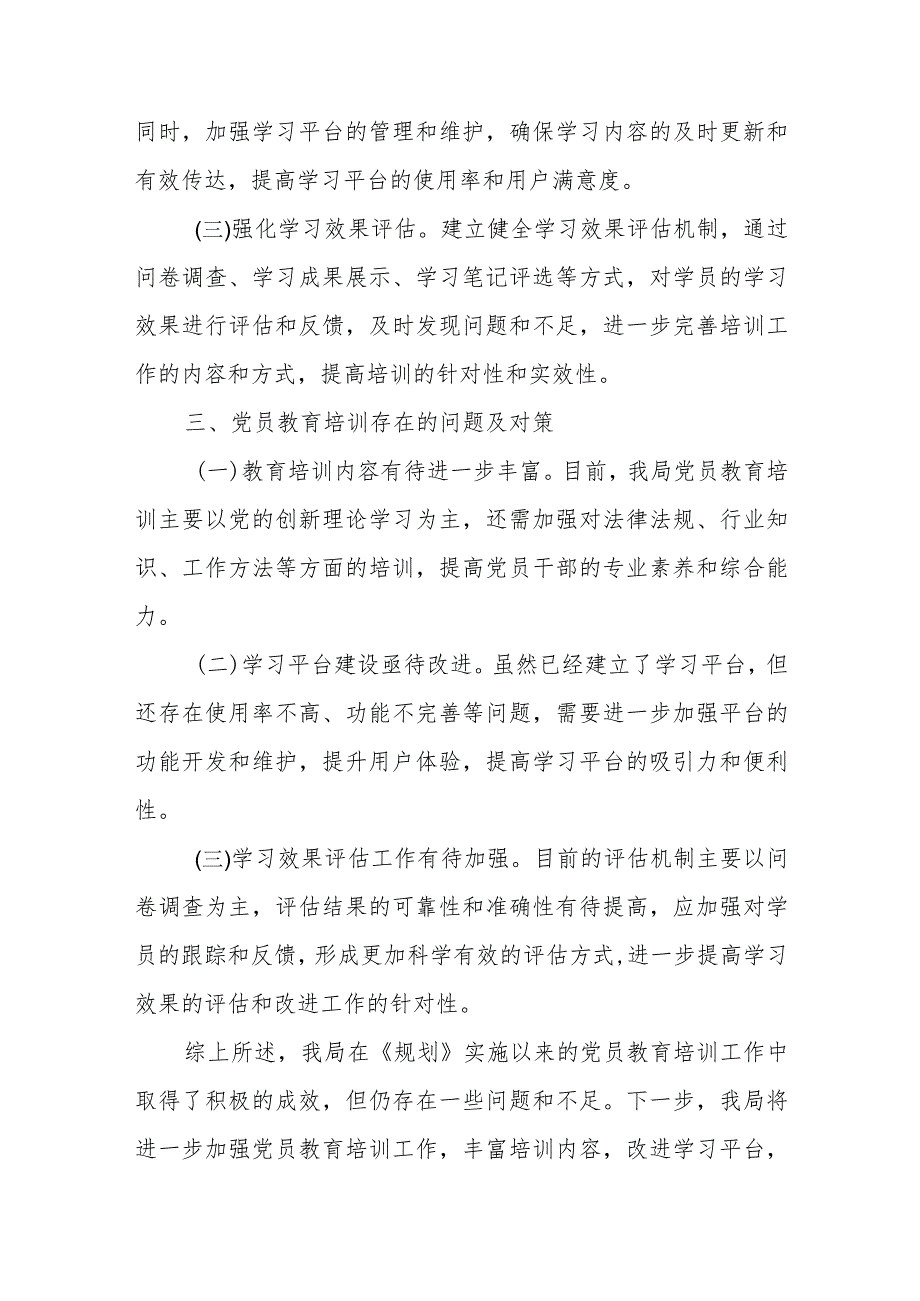 同时，加强学习平台的管理和维护，确保学习内容的及时更新和有效传达，提高学习平台的使用率和用户满意度。

(三)强化学习效果评估。建立健全学习效果评估机制，通过问卷调查、学习成果展示、学习笔记评选等方式，对学员的学习效果进行评估和反馈，及时发现问题和不足，进一步完善培训工作的内容和方式，提高培训的针对性和实效性。

三、党员教育培训存在的问题及对策

(一)教育培训内容有待进一步丰富。目前，我局党员教育培训主要以党的创新理论学习为主，还需加强对法律法规、行业知识、工作方法等方面的培训，提高党员干部的专业素养和综合能力。

(二)学习平台建设亟待改进。虽然已经建立了学习平台，但还存在使用率不高、功能不完善等问题，需要进一步加强平台的功能开发和维护，提升用户体验，提高学习平台的吸引力和便利性。

(三)学习效果评估工作有待加强。目前的评估机制主要以问卷调查为主，评估结果的可靠性和准确性有待提高，应加强对学员的跟踪和反馈，形成更加科学有效的评估方式,进一步提高学习效果的评估和改进工作的针对性。

综上所述，我局在《规划》实施以来的党员教育培训工作中取得了积极的成效，但仍存在一些问题和不足。下一步，我局将进一步加强党员教育培训工作，丰富培训内容，改进学习平台，